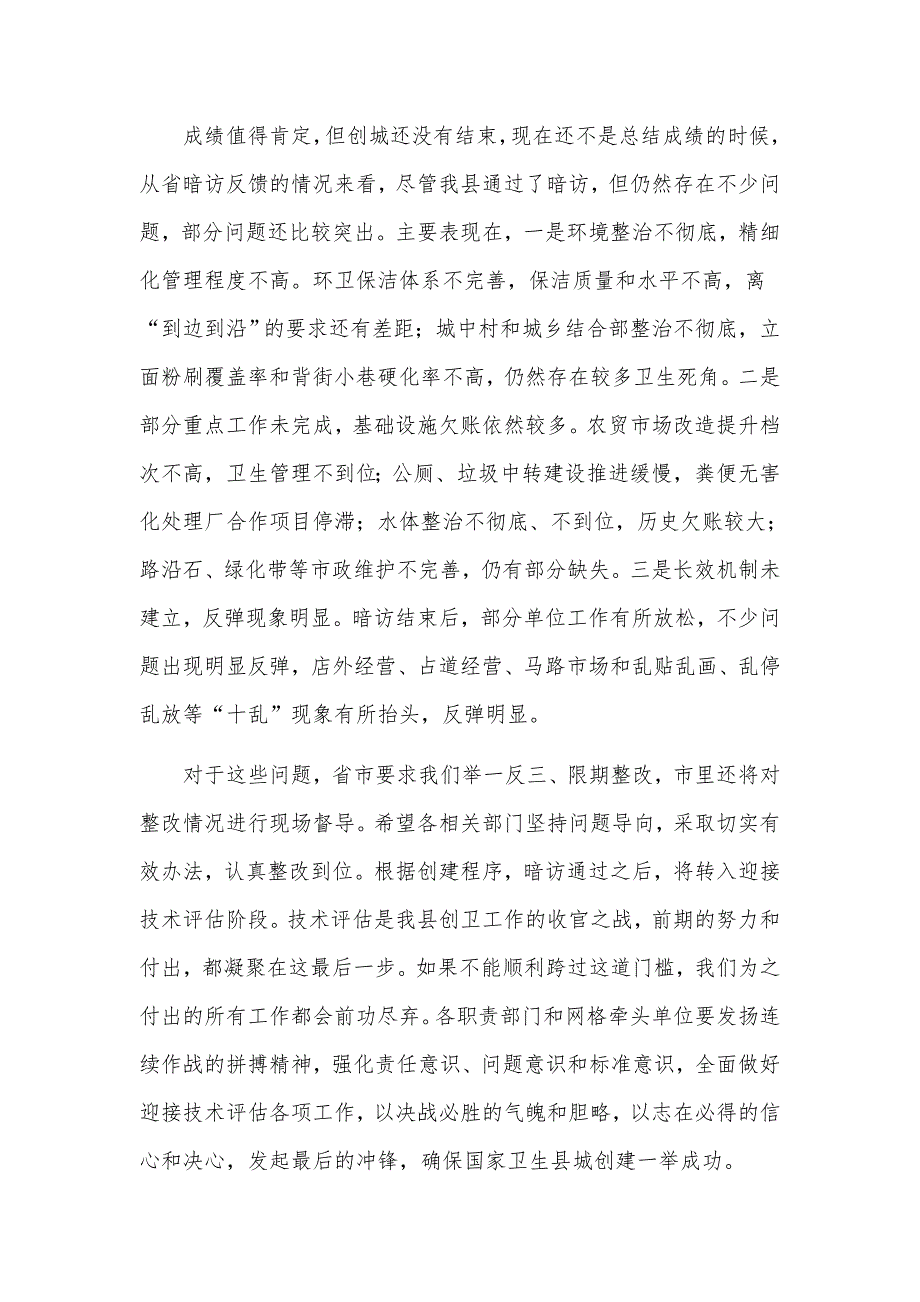 成绩值得肯定，但创城还没有结束，现在还不是总结成绩的时候，从省暗访反馈的情况来看，尽管我县通过了暗访，但仍然存在不少问题，部分问题还比较突出。主要表现在，一是环境整治不彻底，精细化管理程度不高。环卫保洁体系不完善，保洁质量和水平不高，离“到边到沿”的要求还有差距；城中村和城乡结合部整治不彻底，立面粉刷覆盖率和背街小巷硬化率不高，仍然存在较多卫生死角。二是部分重点工作未完成，基础设施欠账依然较多。农贸市场改造提升档次不高，卫生管理不到位；公厕、垃圾中转建设推进缓慢，粪便无害化处理厂合作项目停滞；水体整治不彻底、不到位，历史欠账较大；路沿石、绿化带等市政维护不完善，仍有部分缺失。三是长效机制未建立，反弹现象明显。暗访结束后，部分单位工作有所放松，不少问题出现明显反弹，店外经营、占道经营、马路市场和乱贴乱画、乱停乱放等“十乱”现象有所抬头，反弹明显。

对于这些问题，省市要求我们举一反三、限期整改，市里还将对整改情况进行现场督导。希望各相关部门坚持问题导向，采取切实有效办法，认真整改到位。根据创建程序，暗访通过之后，将转入迎接技术评估阶段。技术评估是我县创卫工作的收官之战，前期的努力和付出，都凝聚在这最后一步。如果不能顺利跨过这道门槛，我们为之付出的所有工作都会前功尽弃。各职责部门和网格牵头单位要发扬连续作战的拼搏精神，强化责任意识、问题意识和标准意识，全面做好迎接技术评估各项工作，以决战必胜的气魄和胆略，以志在必得的信心和决心，发起最后的冲锋，确保国家卫生县城创建一举成功。